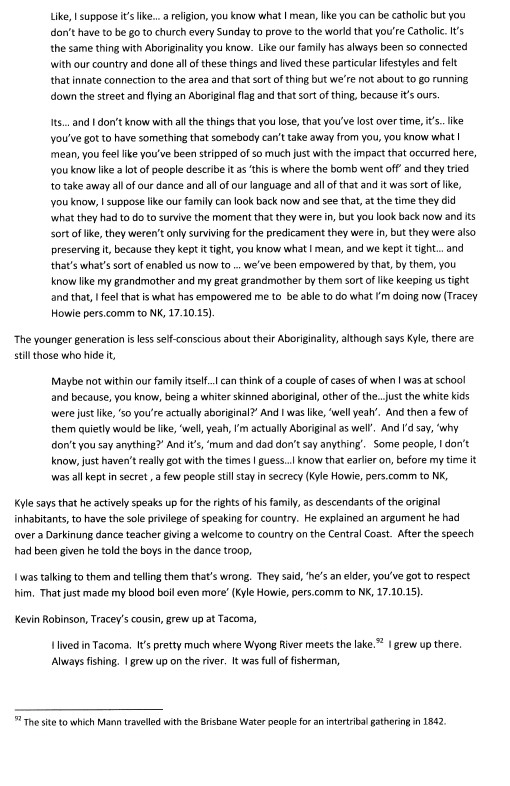 Like, I suppose it's like... a religion, you know what I mean, like you can be catholic but you don't have to be go to church every Sunday to prove to the world that you're Catholic. It's the same thing with Aboriginality you know. Like our family has always been so connected with our country and done all of these things and lived these particular lifestyles and felt that innate connection to the area and that sort of thing but we're not about to go running down the street and flying an Aboriginal flag and that sort of thing, because it's ours.

Its... and I don't know with all the things that you lose, that you've lost over time, it's.. like you've got to have something that somebody can't take away from you, you know what I mean, you feel like you've been stripped of so much just with the impact that occurred here, you know like a lot of people describe it as 'this is where the bomb went off' and they tried to take away all of our dance and all of our language and all of that and it was sort of like, you know, I suppose like our family can look back now and see that, at the time they did what they had to do to survive the moment that they were in, but you look back now and its sort of like, they weren't only surviving for the predicament they were in, but they were also preserving it, because they kept it tight, you know what I mean, and we kept it tight... and that's what's sort of enabled us now to ... we've been empowered by that, by them, you know like my grandmother and my great grandmother by them sort of like keeping us tight and that, I feel that is what has empowered me to be able to do what I'm doing now (Tracey Howie pers.comm to NK, 17.10.15).

The younger generation is less self-conscious about their Aboriginality, although says Kyle, there are still those who hide it,

Maybe not within our family itself...I can think of a couple of cases of when I was at school and because, you know, being a whiter skinned aboriginal, other of the...just the white kids were just like, 'so you're actually aboriginal?' And I was like, 'well yeah'. And then a few of them quietly would be like, 'well, yeah, I'm actually Aboriginal as well'. And I'd say, 'why don't you say anything?' And it's, 'mum and dad don't say anything'. Some people, I don't know, just haven't really got with the times I guess...I know that earlier on, before my time it was all kept in secret , a few people still stay in secrecy (Kyle Howie, pers.comm to NK,

Kyle says that he actively speaks up for the rights of his family, as descendants of the original inhabitants, to have the sole privilege of speaking for country. He explained an argument he had over a Darkinung dance teacher giving a welcome to country on the Central Coast. After the speech had been given he told the boys in the dance troop,

I was talking to them and telling them that's wrong. They said, 'he's an elder, you've got to respect him. That just made my blood boil even more' (Kyle Howie, pers.comm to NK, 17.10.15).

Kevin Robinson, Tracey's cousin, grew up at Tacoma,

I lived in Tacoma. It's pretty much where Wyong River meets the lake.$^{92}$ I grew up there. Always fishing. I grew up on the river. It was full of fisherman,

$^{92}$ The site to which Mann travelled with the Brisbane Water people for an intertribal gathering in 1842.